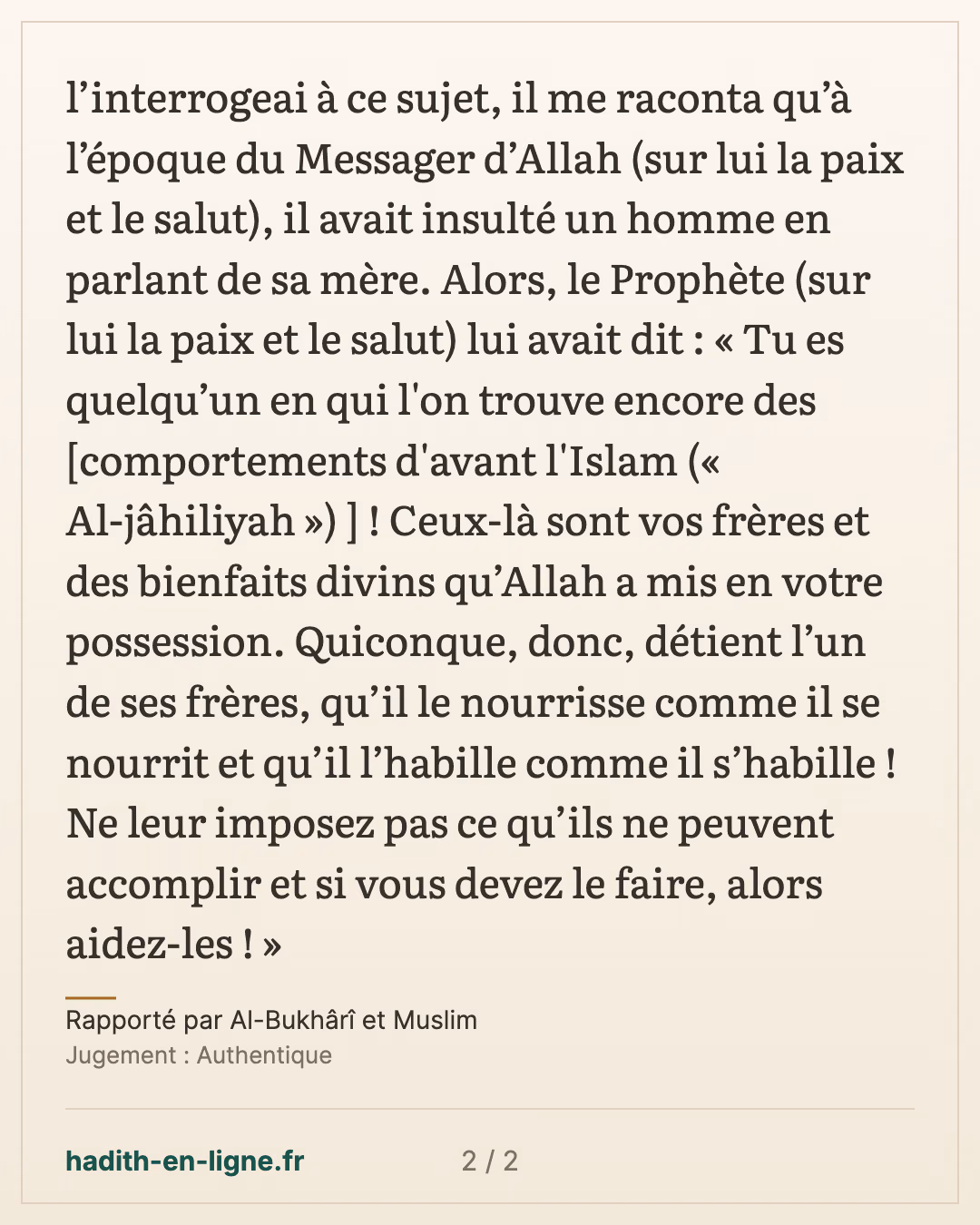 l'interrogeai à ce sujet, il me raconta qu'à l'époque du Messager d'Allah (sur lui la paix et le salut), il avait insulté un homme en parlant de sa mère. Alors, le Prophète (sur lui la paix et le salut) lui avait dit : « Tu es quelqu'un en qui l'on trouve encore des [comportements d'avant l'Islam (« Al-jâhiliyah ») ] ! Ceux-là sont vos frères et des bienfaits divins qu'Allah a mis en votre possession. Quiconque, donc, détient l'un de ses frères, qu'il le nourrisse comme il se nourrit et qu'il l'habille comme il s'habille ! Ne leur imposez pas ce qu'ils ne peuvent accomplir et si vous devez le faire, alors aidez-les ! »

Rapporté par Al-Bukhârî et Muslim
Jugement : Authentique

hadith-en-ligne.fr
2 / 2